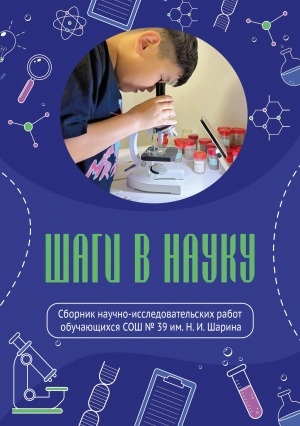 ШАГИ В НАУКУ

Сборник научно-исследовательских работ обучающихся СОШ № 39 им. Н. И. Шарина